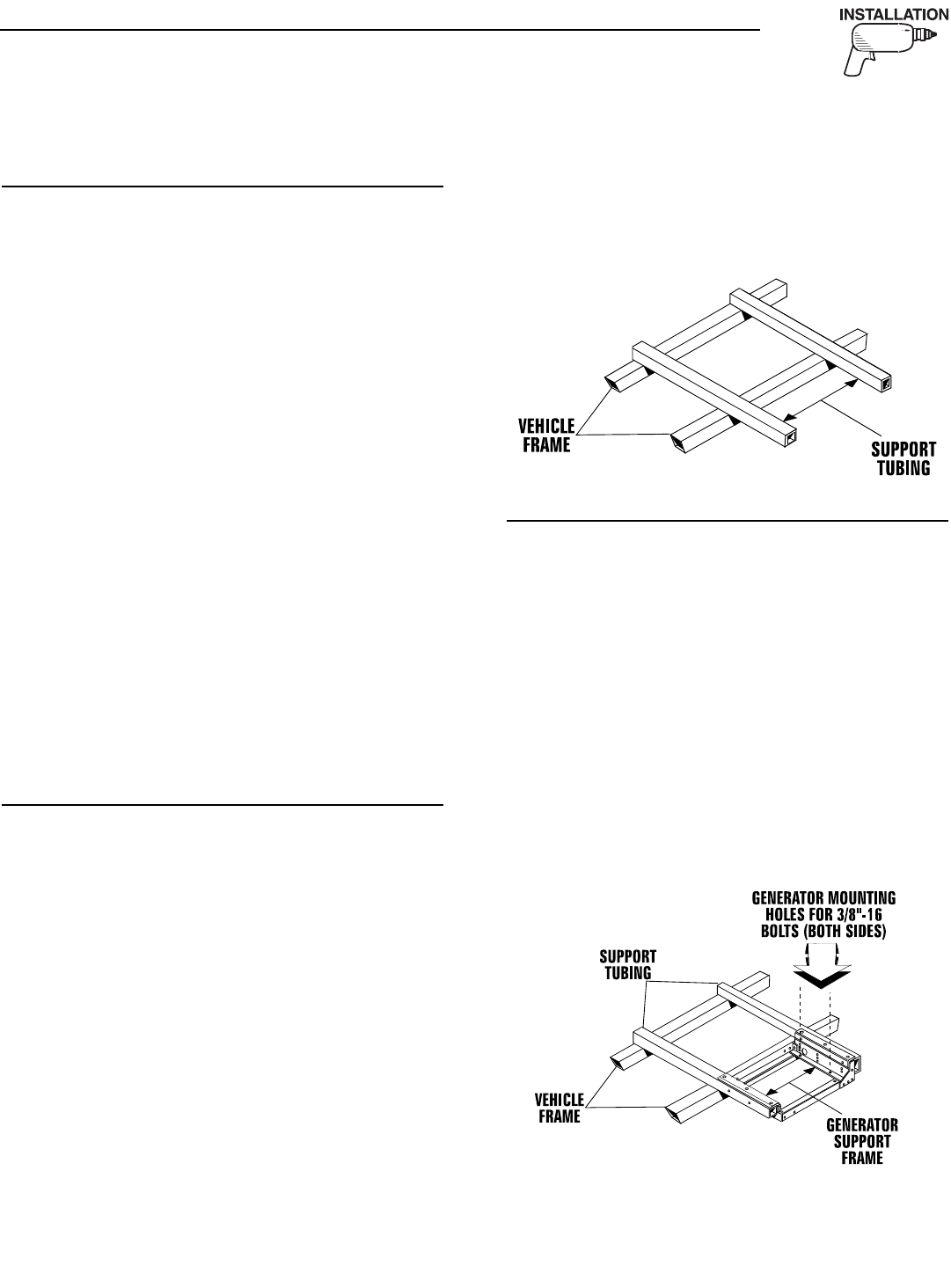 INSTALLATION

VEHICLE FRAME

SUPPORT TUBING

GENERATOR MOUNTING HOLES FOR 3/8"-16 BOLTS (BOTH SIDES)

SUPPORT TUBING

VEHICLE FRAME

GENERATOR SUPPORT FRAME